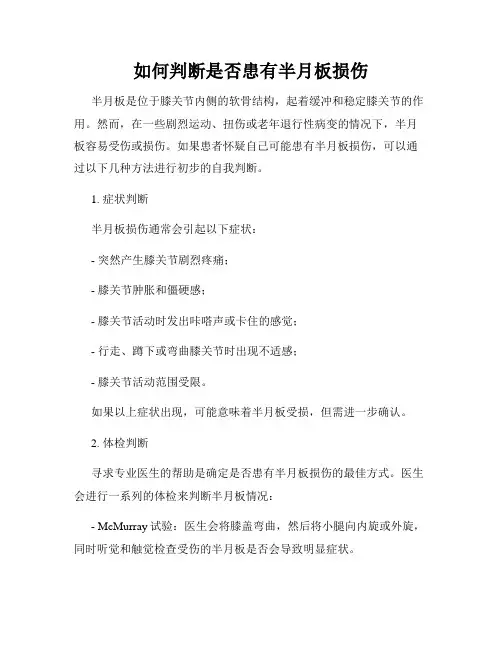 如何判断是否患有半月板损伤

半月板是位于膝关节内侧的软骨结构，起着缓冲和稳定膝关节的作用。然而，在一些剧烈运动、扭伤或老年退行性病变的情况下，半月板容易受伤或损伤。如果患者怀疑自己可能患有半月板损伤，可以通过以下几种方法进行初步的自我判断。

1. 症状判断

半月板损伤通常会引起以下症状：

- 突然产生膝关节剧烈疼痛；

- 膝关节肿胀和僵硬感；

- 膝关节活动时发出咔嗒声或卡住的感觉；

- 行走、蹲下或弯曲膝关节时出现不适感；

- 膝关节活动范围受限。

如果以上症状出现，可能意味着半月板受损，但需进一步确认。

2. 体检判断

寻求专业医生的帮助是确定是否患有半月板损伤的最佳方式。医生会进行一系列的体检来判断半月板情况：

- McMurray 试验：医生会将膝盖弯曲，然后将小腿向内旋或外旋，同时听觉和触觉检查受伤的半月板是否会导致明显症状。